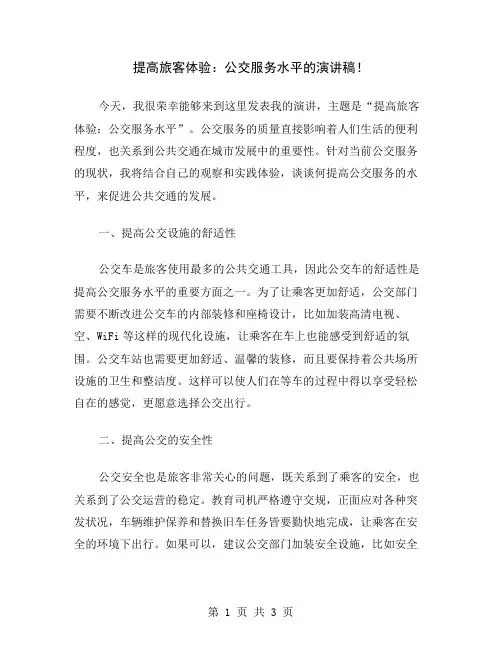 提高旅客体验：公交服务水平的演讲稿！

今天，我很荣幸能够来到这里发表我的演讲，主题是“提高旅客体验：公交服务水平”。公交服务的质量直接影响着人们生活的便利程度，也关系到公共交通在城市发展中的重要性。针对当前公交服务的现状，我将结合自己的观察和实践体验，谈谈何提高公交服务的水平，来促进公共交通的发展。

一、提高公交设施的舒适性

公交车是旅客使用最多的公共交通工具，因此公交车的舒适性是提高公交服务水平的重要方面之一。为了让乘客更加舒适，公交部门需要不断改进公交车的内部装修和座椅设计，比如加装高清电视、空、WiFi 等这样的现代化设施，让乘客在车上也能感受到舒适的氛围。公交车站也需要更加舒适、温馨的装修，而且要保持着公共场所设施的卫生和整洁度。这样可以使人们在等车的过程中得以享受轻松自在的感觉，更愿意选择公交出行。

二、提高公交的安全性

公交安全也是旅客非常关心的问题，既关系到了乘客的安全，也关系到了公交运营的稳定。教育司机严格遵守交规，正面应对各种突发状况，车辆维护保养和替换旧车任务皆要勤快地完成，让乘客在安全的环境下出行。如果可以，建议公交部门加装安全设施，比如安全

第 1 页 共 3 页